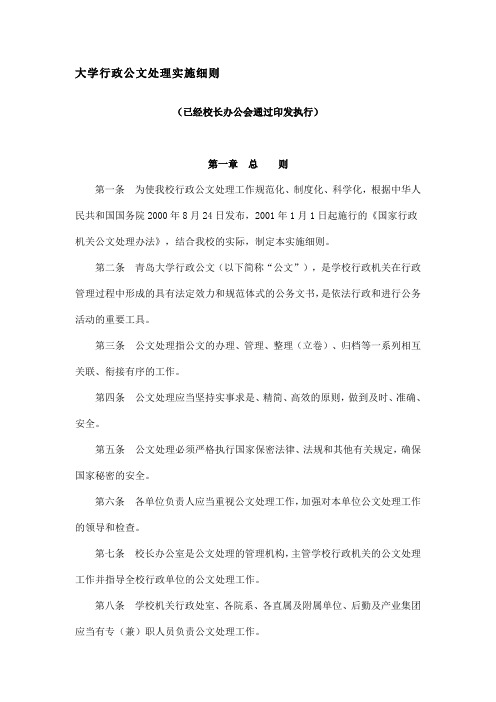 大学行政公文处理实施细则

（已经校长办公会通过印发执行）

第一章　总　　则

第一条　为使我校行政公文处理工作规范化、制度化、科学化，根据中华人民共和国国务院 2000 年 8 月 24 日发布，2001 年 1 月 1 日起施行的《国家行政机关公文处理办法》，结合我校的实际，制定本实施细则。

第二条　青岛大学行政公文（以下简称“公文”），是学校行政机关在行政管理过程中形成的具有法定效力和规范体式的公务文书，是依法行政和进行公务活动的重要工具。

第三条　公文处理指公文的办理、管理、整理（立卷）、归档等一系列相互关联、衔接有序的工作。

第四条　公文处理应当坚持实事求是、精简、高效的原则，做到及时、准确、安全。

第五条　公文处理必须严格执行国家保密法律、法规和其他有关规定，确保国家秘密的安全。

第六条　各单位负责人应当重视公文处理工作，加强对本单位公文处理工作的领导和检查。

第七条　校长办公室是公文处理的管理机构，主管学校行政机关的公文处理工作并指导全校行政单位的公文处理工作。

第八条　学校机关行政处室、各院系、各直属及附属单位、后勤及产业集团应当有专（兼）职人员负责公文处理工作。